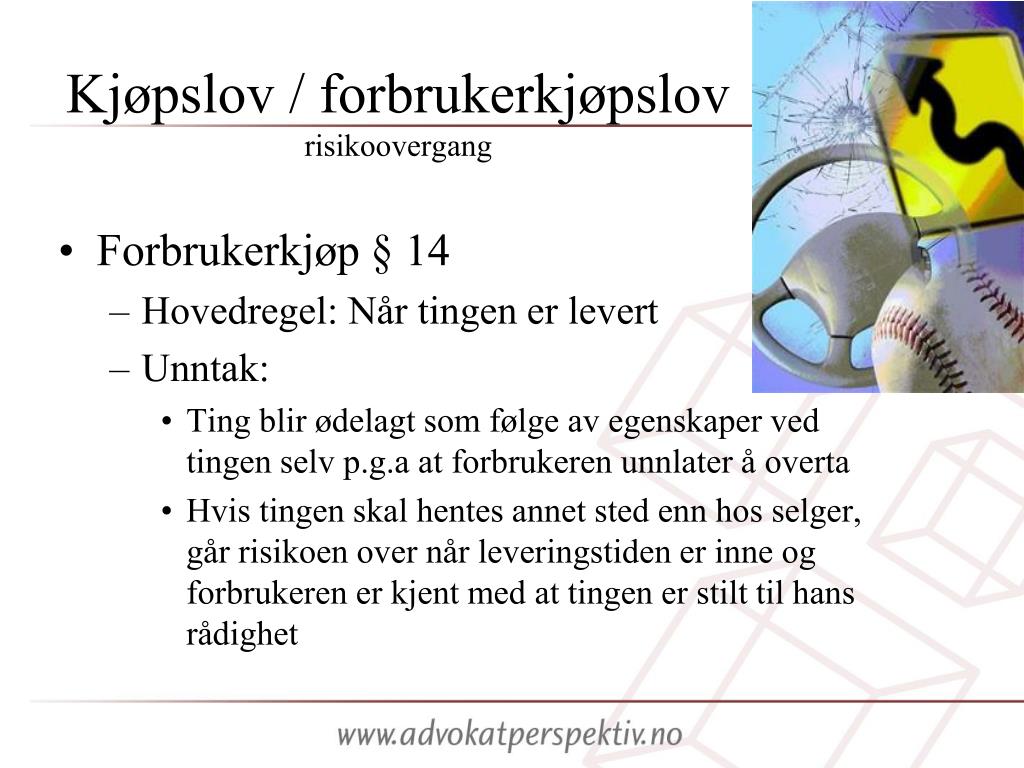 Kjøpslov / forbrukerkjøpslov
risikoovergang

• Forbrukerkjøp § 14
– Hovedregel: Når tingen er levert
– Unntak:
• Ting blir ødelagt som følge av egenskaper ved tingen selv p.g.a at forbrukeren unnlater å overta
• Hvis tingen skal hentes annet sted enn hos selger, går risikoen over når leveringstiden er inne og forbrukeren er kjent med at tingen er stilt til hans rådighet

www.advokatperspektiv.no